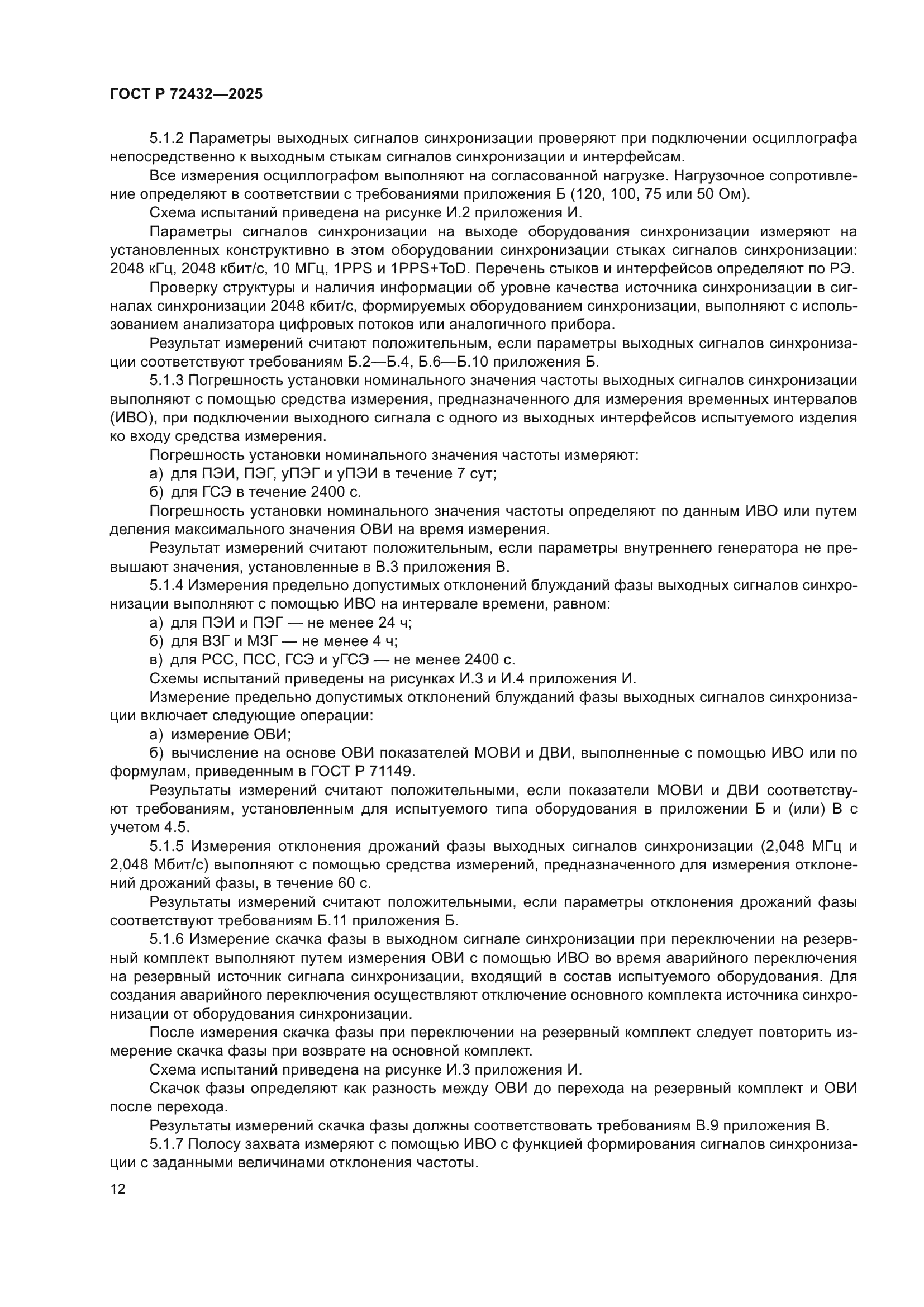 ГОСТ Р 72432—2025

5.1.2 Параметры выходных сигналов синхронизации проверяют при подключении осциллографа непосредственно к выходным стыкам сигналов синхронизации и интерфейсам.

Все измерения осциллографом выполняют на согласованной нагрузке. Нагрузочное сопротивление определяют в соответствии с требованиями приложения Б (120, 100, 75 или 50 Ом).

Схема испытаний приведена на рисунке И.2 приложения И.

Параметры сигналов синхронизации на выходе оборудования синхронизации измеряют на установленных конструктивно в этом оборудовании синхронизации стыках сигналов синхронизации: 2048 кГц, 2048 кбит/с, 10 МГц, 1PPS и 1PPS+ToD. Перечень стыков и интерфейсов определяют по РЭ.

Проверку структуры и наличия информации об уровне качества источника синхронизации в сигналах синхронизации 2048 кбит/с, формируемых оборудованием синхронизации, выполняют с использованием анализатора цифровых потоков или аналогичного прибора.

Результат измерений считают положительным, если параметры выходных сигналов синхронизации соответствуют требованиям Б.2—Б.4, Б.6—Б.10 приложения Б.

5.1.3 Погрешность установки номинального значения частоты выходных сигналов синхронизации выполняют с помощью средства измерения, предназначенного для измерения временных интервалов (ИВО), при подключении выходного сигнала с одного из выходных интерфейсов испытуемого изделия ко входу средства измерения.

Погрешность установки номинального значения частоты измеряют:

а) для ПЭИ, ПЭГ, уПЭГ и уПЭИ в течение 7 сут;

б) для ГСЭ в течение 2400 с.

Погрешность установки номинального значения частоты определяют по данным ИВО или путем деления максимального значения ОВИ на время измерения.

Результат измерений считают положительным, если параметры внутреннего генератора не превышают значения, установленные в В.3 приложения В.

5.1.4 Измерения предельно допустимых отклонений блужданий фазы выходных сигналов синхронизации выполняют с помощью ИВО на интервале времени, равном:

а) для ПЭИ и ПЭГ — не менее 24 ч;

б) для ВЗГ и МЗГ — не менее 4 ч;

в) для РСС, ПСС, ГСЭ и уГСЭ — не менее 2400 с.

Схемы испытаний приведены на рисунках И.3 и И.4 приложения И.

Измерение предельно допустимых отклонений блужданий фазы выходных сигналов синхронизации включает следующие операции:

а) измерение ОВИ;

б) вычисление на основе ОВИ показателей МОВИ и ДВИ, выполненные с помощью ИВО или по формулам, приведенным в ГОСТ Р 71149.

Результаты измерений считают положительными, если показатели МОВИ и ДВИ соответствуют требованиям, установленным для испытуемого типа оборудования в приложении Б и (или) В с учетом 4.5.

5.1.5 Измерения отклонения дрожаний фазы выходных сигналов синхронизации (2,048 МГц и 2,048 Мбит/с) выполняют с помощью средства измерений, предназначенного для измерения отклонений дрожаний фазы, в течение 60 с.

Результаты измерений считают положительными, если параметры отклонения дрожаний фазы соответствуют требованиям Б.11 приложения Б.

5.1.6 Измерение скачка фазы в выходном сигнале синхронизации при переключении на резервный комплект выполняют путем измерения ОВИ с помощью ИВО во время аварийного переключения на резервный источник сигнала синхронизации, входящий в состав испытуемого оборудования. Для создания аварийного переключения осуществляют отключение основного комплекта источника синхронизации от оборудования синхронизации.

После измерения скачка фазы при переключении на резервный комплект следует повторить измерение скачка фазы при возврате на основной комплект.

Схема испытаний приведена на рисунке И.3 приложения И.

Скачок фазы определяют как разность между ОВИ до перехода на резервный комплект и ОВИ после перехода.

Результаты измерений скачка фазы должны соответствовать требованиям В.9 приложения В.

5.1.7 Полосу захвата измеряют с помощью ИВО с функцией формирования сигналов синхронизации с заданными величинами отклонения частоты.

12